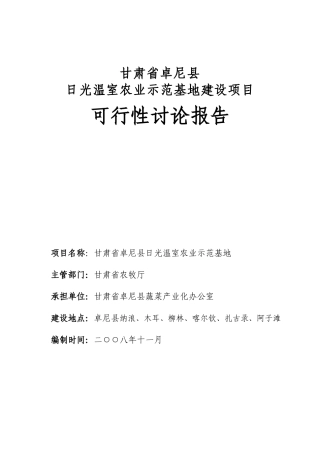 甘肃省卓尼县
日光温室农业示范基地建设项目

可行性讨论报告

项目名称：甘肃省卓尼县日光温室农业示范基地

主管部门：甘肃省农牧厅

承担单位：甘肃省卓尼县蔬菜产业化办公室

建设地点：卓尼县纳浪、木耳、柳林、喀尔钦、扎古录、阿子滩

编制时间：二〇〇八年十一月